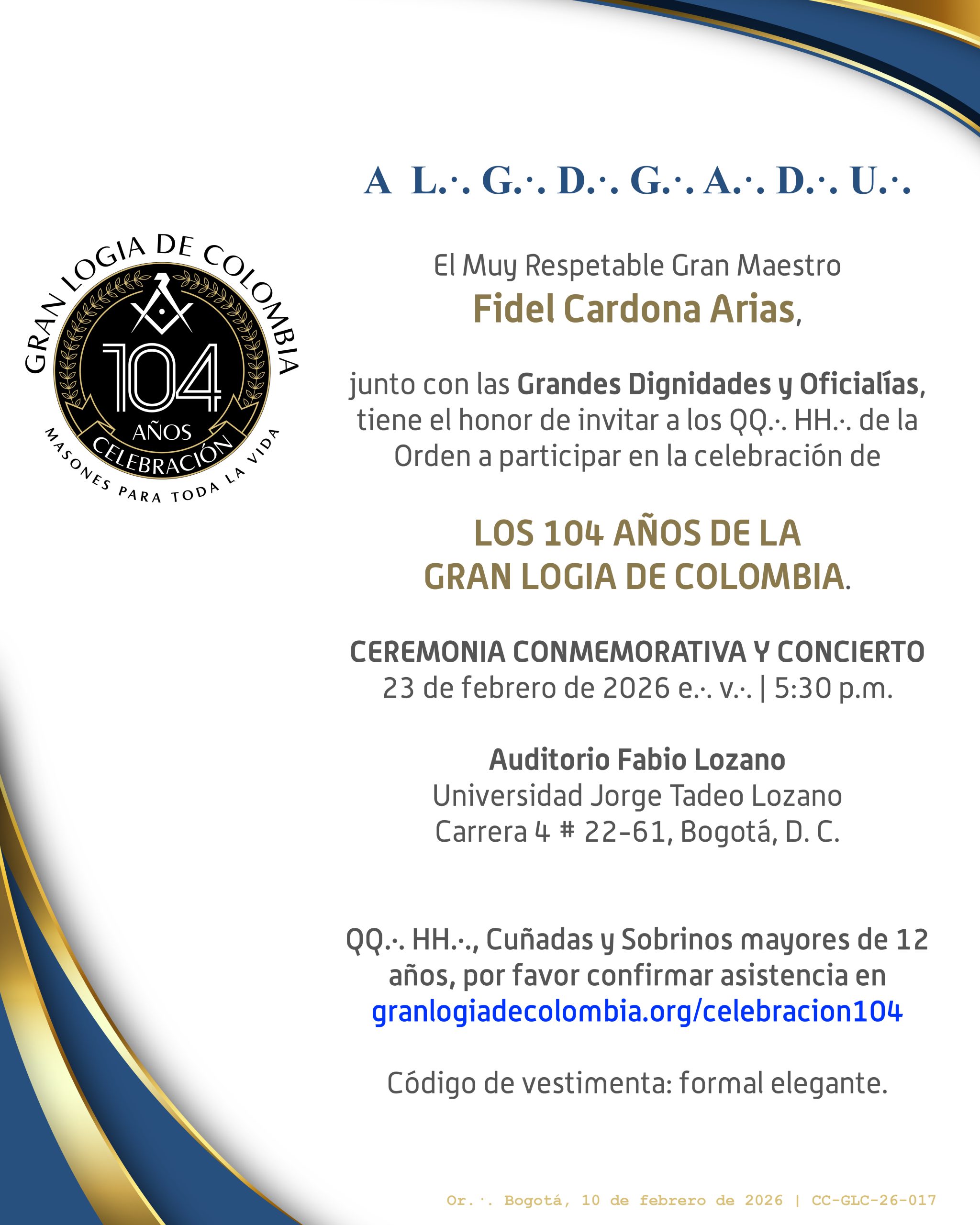 A L.·. G.·. D.·. G.·. A.·. D.·. U.·.

GRAN LOGIA DE COLOMBIA
104
AÑOS
CELEBRACIÓN
MASONES PARA TODA LA VIDA

El Muy Respetable Gran Maestro
Fidel Cardona Arias,

junto con las Grandes Dignidades y Oficialías, tiene el honor de invitar a los QQ.·. HH.·. de la Orden a participar en la celebración de

LOS 104 AÑOS DE LA
GRAN LOGIA DE COLOMBIA.

CEREMONIA CONMEMORATIVA Y CONCIERTO
23 de febrero de 2026 e.·. v.·. | 5:30 p.m.

Auditorio Fabio Lozano
Universidad Jorge Tadeo Lozano
Carrera 4 # 22-61, Bogotá, D. C.

QQ.·. HH.·., Cuñadas y Sobrinos mayores de 12 años, por favor confirmar asistencia en granlogiadecolombia.org/celebracion104

Código de vestimenta: formal elegante.

Or.·. Bogotá, 10 de febrero de 2026 | CC-GLC-26-017